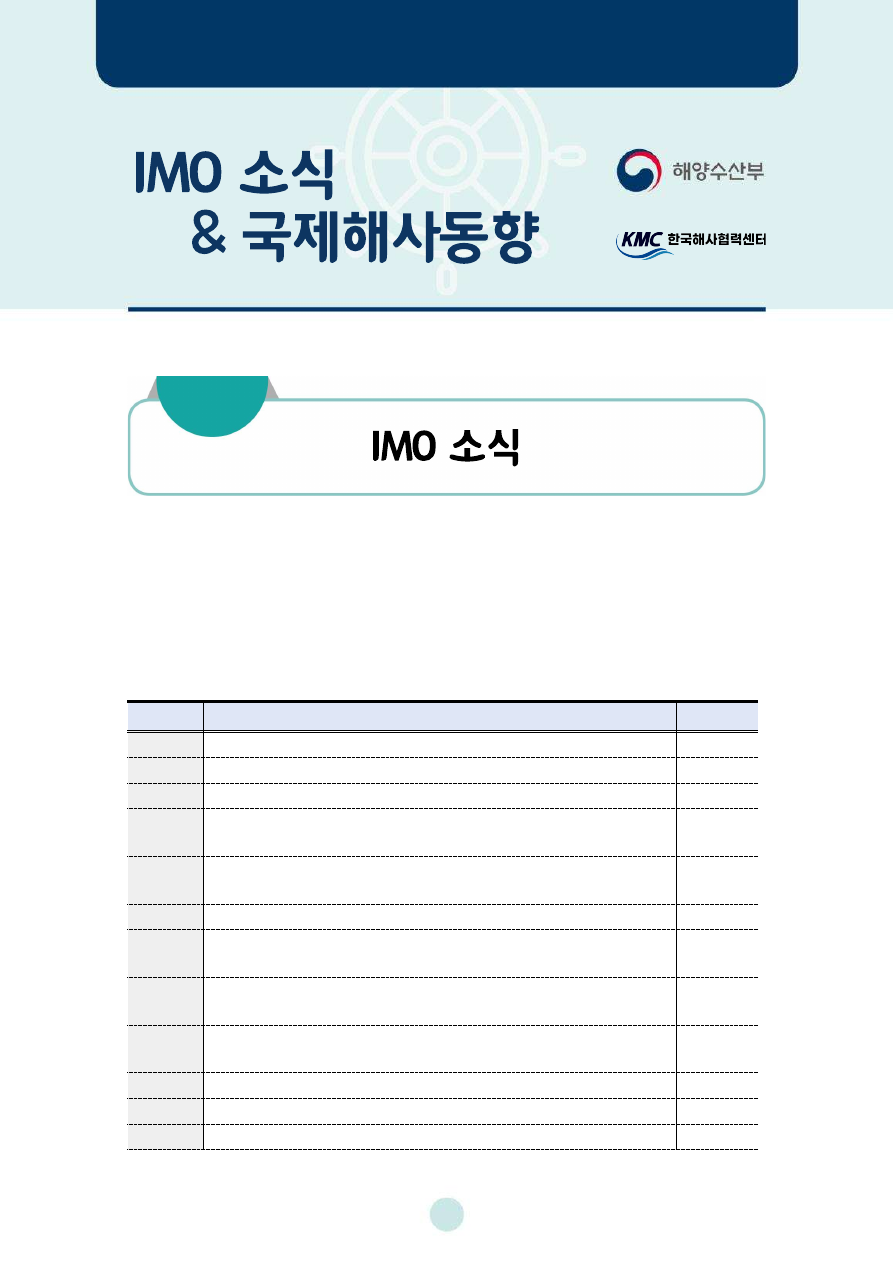 IMO 소식
& 국제해사동향

해양수산부

KMC 한국해사협력센터

IMO 소식